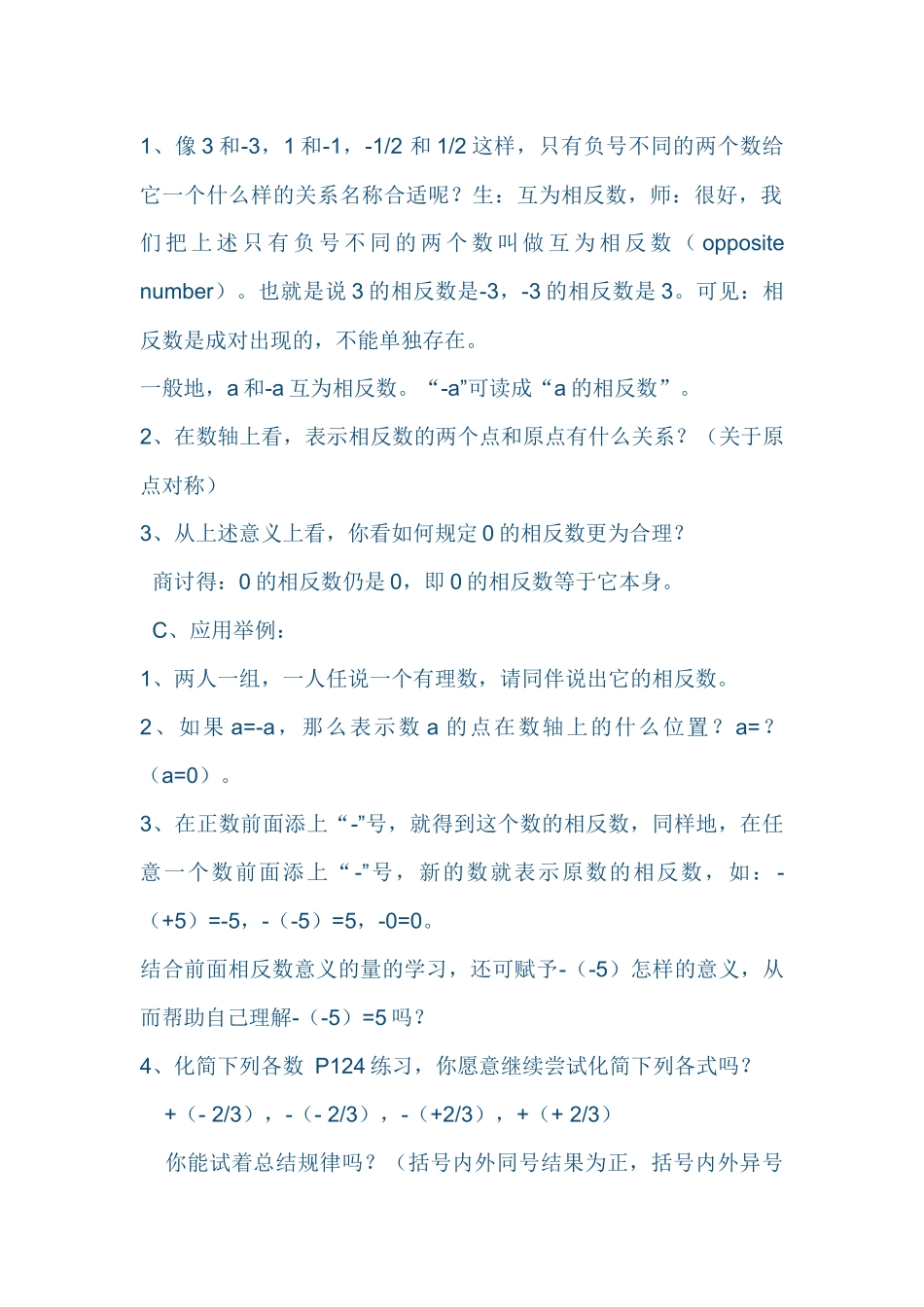 1、像 3 和-3，1 和-1，-1/2 和 1/2 这样，只有负号不同的两个数给它一个什么样的关系名称合适呢？生：互为相反数，师：很好，我们把上述只有负号不同的两个数叫做互为相反数（opposite number）。也就是说 3 的相反数是-3，-3 的相反数是 3。可见：相反数是成对出现的，不能单独存在。

一般地，a 和-a 互为相反数。“-a”可读成“a 的相反数”。

2、在数轴上看，表示相反数的两个点和原点有什么关系？（关于原点对称）

3、从上述意义上看，你看如何规定 0 的相反数更为合理？

商讨得：0 的相反数仍是 0，即 0 的相反数等于它本身。

C、应用举例：

1、两人一组，一人任说一个有理数，请同伴说出它的相反数。

2、如果 a=-a，那么表示数 a 的点在数轴上的什么位置？a=？（a=0）。

3、在正数前面添上“-”号，就得到这个数的相反数，同样地，在任意一个数前面添上“-”号，新的数就表示原数的相反数，如：-（+5）=-5，-（-5）=5，-0=0。

结合前面相反数意义的量的学习，还可赋予-（-5）怎样的意义，从而帮助自己理解-（-5）=5 吗？

4、化简下列各数 P124 练习，你愿意继续尝试化简下列各式吗？

+（- 2/3），-（- 2/3），-（+2/3），+（+ 2/3）

你能试着总结规律吗？（括号内外同号结果为正，括号内外异号